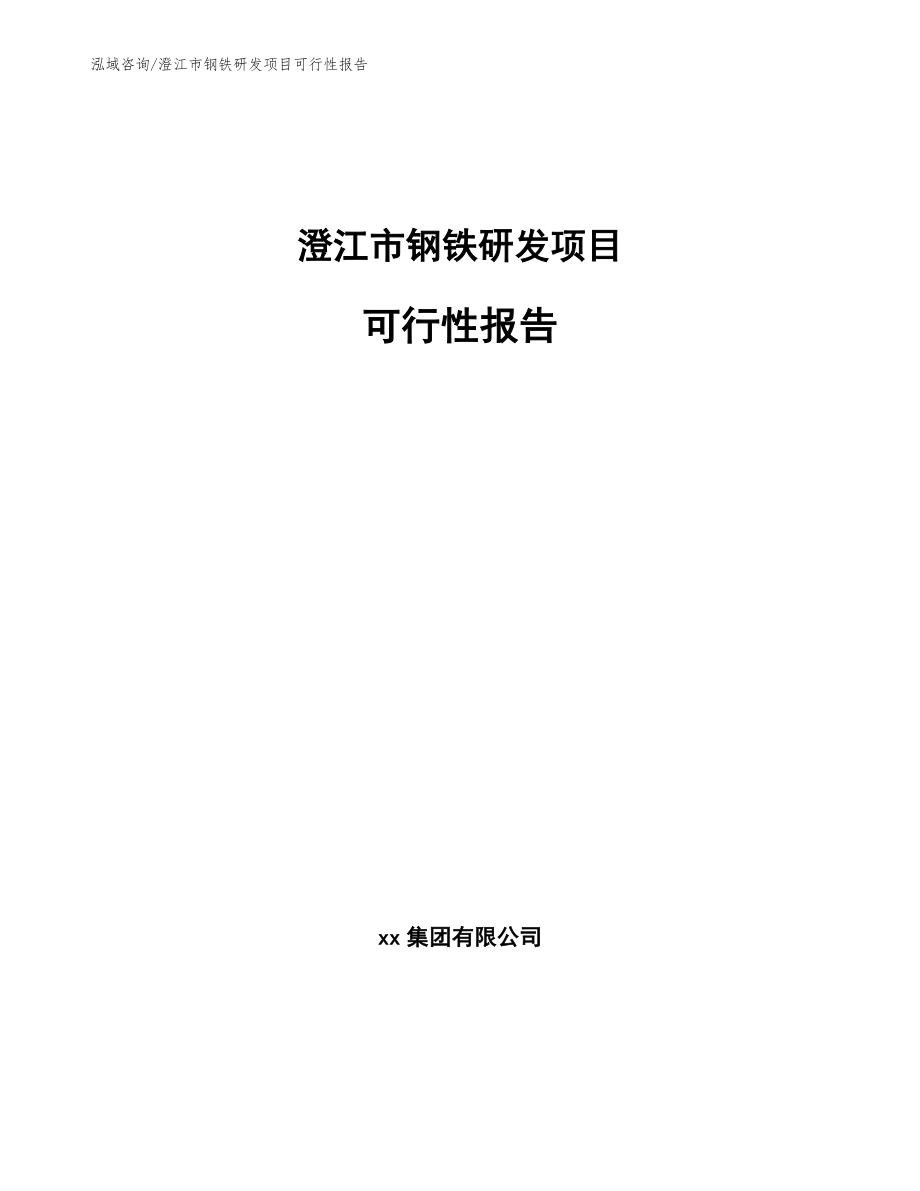 泓域咨询/澄江市钢铁研发项目可行性报告

澄江市钢铁研发项目

可行性报告

xx 集团有限公司